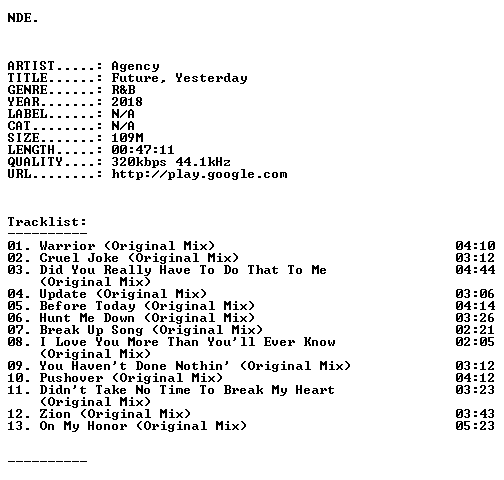 NDE.

ARTIST.....: Agency
TITLE......: Future, Yesterday
GENRE......: R&B
YEAR.......: 2018
LABEL......: N/A
CAT........: N/A
SIZE.......: 109M
LENGTH.....: 00:47:11
QUALITY....: 320kbps 44.1kHz
URL........: http://play.google.com

Tracklist:
----------

01. Warrior (Original Mix) 04:10
02. Cruel Joke (Original Mix) 03:12
03. Did You Really Have To Do That To Me (Original Mix) 04:44
04. Update (Original Mix) 03:06
05. Before Today (Original Mix) 04:14
06. Hunt Me Down (Original Mix) 03:26
07. Break Up Song (Original Mix) 02:21
08. I Love You More Than You'll Ever Know (Original Mix) 02:05
09. You Haven't Done Nothin' (Original Mix) 03:12
10. Pushover (Original Mix) 04:12
11. Didn't Take No Time To Break My Heart (Original Mix) 03:23
12. Zion (Original Mix) 03:43
13. On My Honor (Original Mix) 05:23

----------